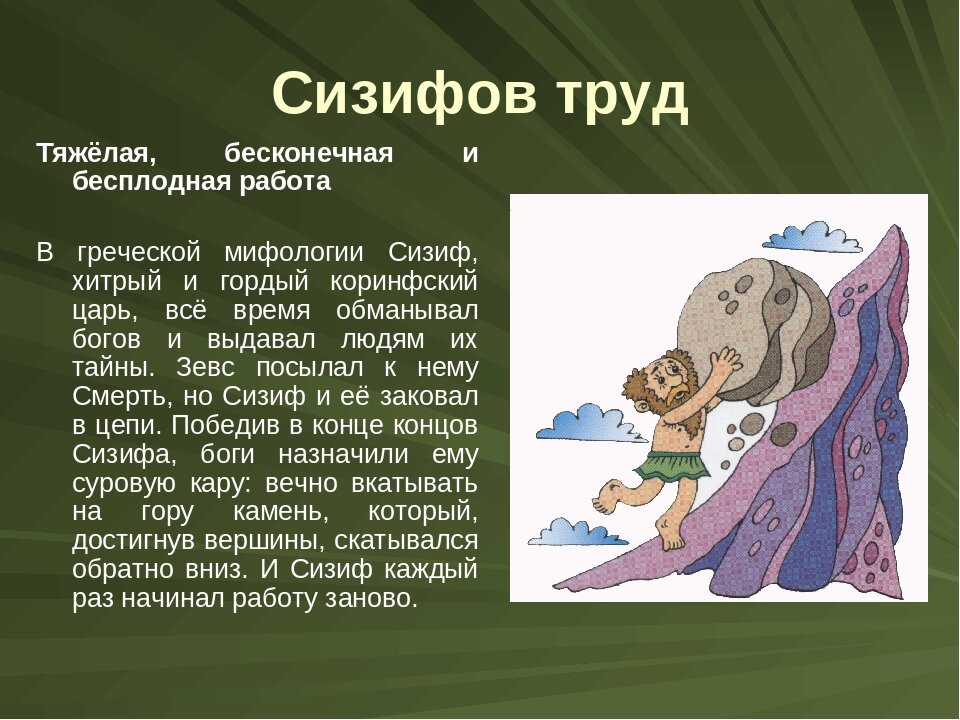 Сизифов труд

Тяжёлая, бесконечная и бесплодная работа

В греческой мифологии Сизиф, хитрый и гордый коринфский царь, всё время обманывал богов и выдавал людям их тайны. Зевс посылал к нему Смерть, но Сизиф и её заковал в цепи. Победив в конце концов Сизифа, боги назначили ему суровую кару: вечно вкатывать на гору камень, который, достигнув вершины, скатывался обратно вниз. И Сизиф каждый раз начинал работу заново.